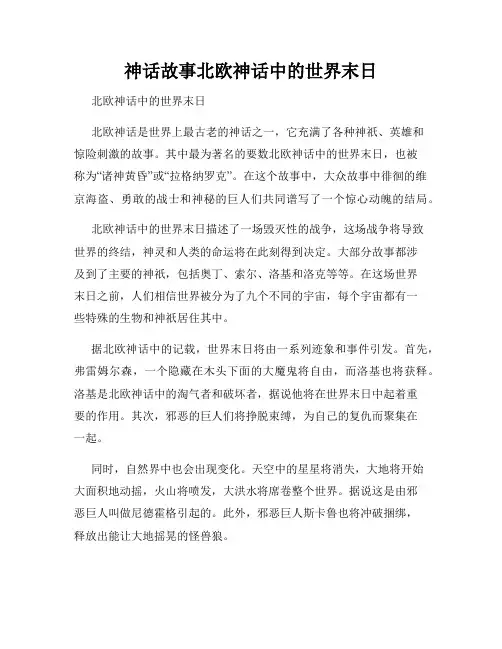 神话故事北欧神话中的世界末日

北欧神话中的世界末日

北欧神话是世界上最古老的神话之一，它充满了各种神祇、英雄和惊险刺激的故事。其中最为著名的要数北欧神话中的世界末日，也被称为“诸神黄昏”或“拉格纳罗克”。在这个故事中，大众故事中徘徊的维京海盗、勇敢的战士和神秘的巨人们共同谱写了一个惊心动魄的结局。

北欧神话中的世界末日描述了一场毁灭性的战争，这场战争将导致世界的终结，神灵和人类的命运将在此刻得到决定。大部分故事都涉及到了主要的神祇，包括奥丁、索尔、洛基和洛克等等。在这场世界末日之前，人们相信世界被分为了九个不同的宇宙，每个宇宙都有一些特殊的生物和神祇居住其中。

据北欧神话中的记载，世界末日将由一系列迹象和事件引发。首先，弗雷姆尔森，一个隐藏在木头下面的大魔鬼将自由，而洛基也将获释。洛基是北欧神话中的淘气者和破坏者，据说他将在世界末日中起着重要的作用。其次，邪恶的巨人们将挣脱束缚，为自己的复仇而聚集在一起。

同时，自然界中也会出现变化。天空中的星星将消失，大地将开始大面积地动摇，火山将喷发，大洪水将席卷整个世界。据说这是由邪恶巨人叫做尼德霍格引起的。此外，邪恶巨人斯卡鲁也将冲破捆绑，释放出能让大地摇晃的怪兽狼。